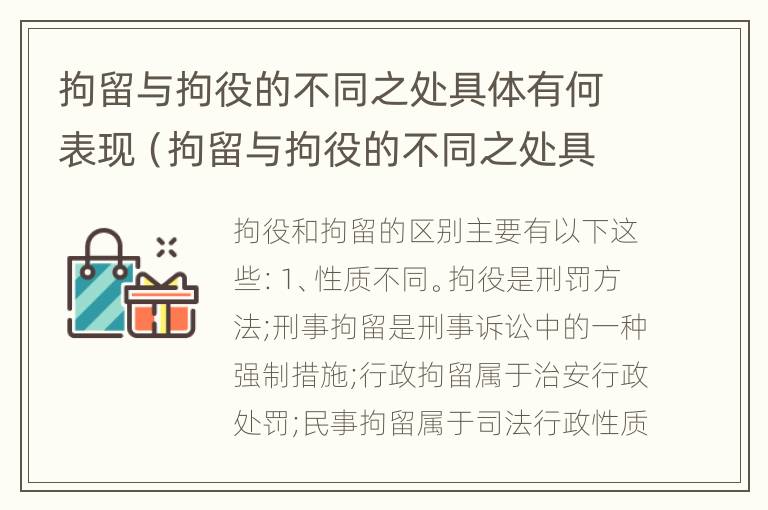 拘留与拘役的不同之处具体有何表现（拘留与拘役的不同之处具

拘役和拘留的区别主要有以下这些: 1、性质不同。拘役是刑罚方法;刑事拘留是刑事诉讼中的一种强制措施;行政拘留属于治安行政处罚;民事拘留属于司法行政性质